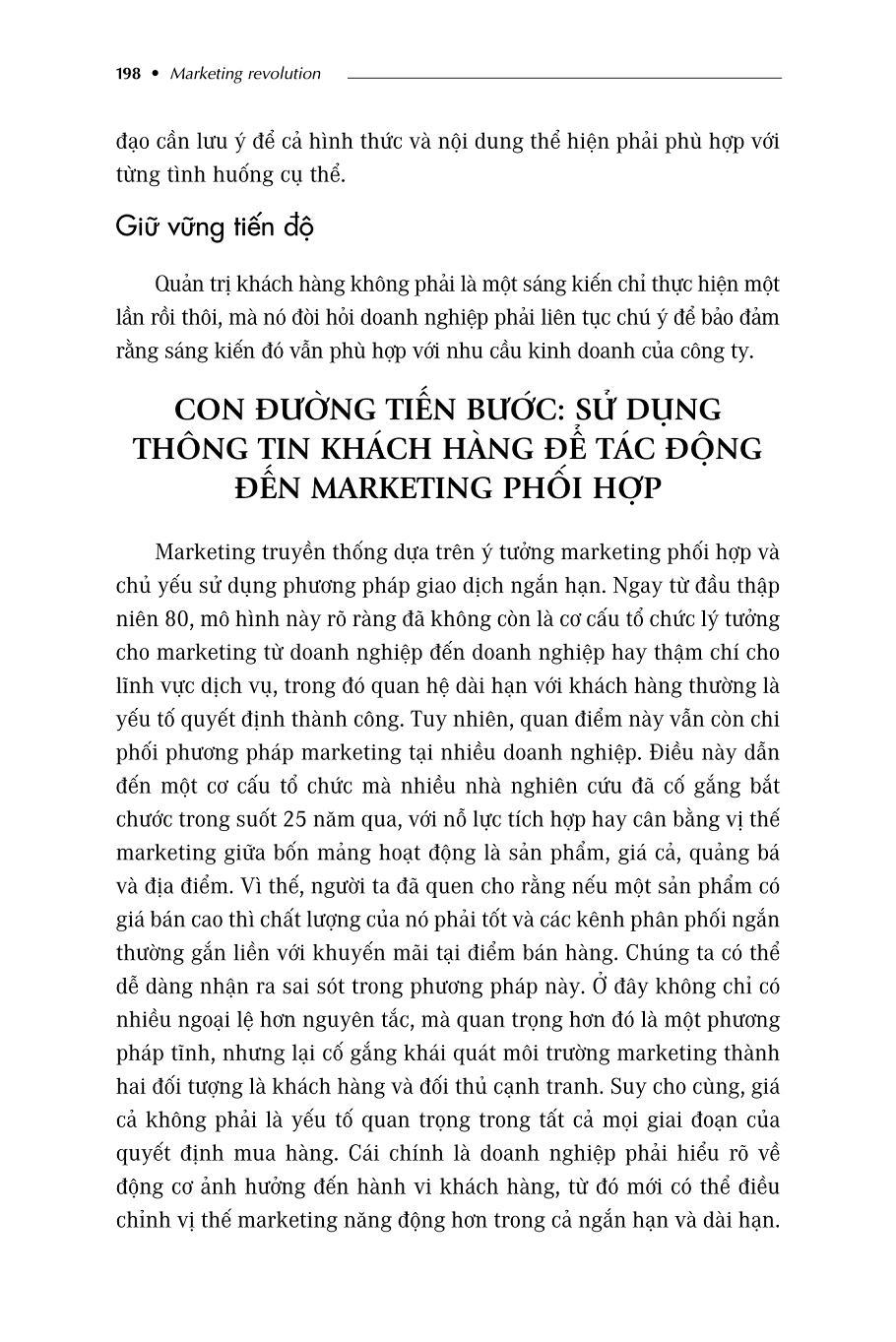 198 • Marketing revolution

đạo cần lưu ý để cả hình thức và nội dung thể hiện phải phù hợp với từng tình huống cụ thể.

Giữ vững tiến độ

Quản trị khách hàng không phải là một sáng kiến chỉ thực hiện một lần rồi thôi, mà nó đòi hỏi doanh nghiệp phải liên tục chú ý để bảo đảm rằng sáng kiến đó vẫn phù hợp với nhu cầu kinh doanh của công ty.

CON ĐƯỜNG TIẾN BƯỚC: SỬ DỤNG THÔNG TIN KHÁCH HÀNG ĐỂ TÁC ĐỘNG ĐẾN MARKETING PHỐI HỢP

Marketing truyền thống dựa trên ý tưởng marketing phối hợp và chủ yếu sử dụng phương pháp giao dịch ngắn hạn. Ngay từ đầu thập niên 80, mô hình này rõ ràng đã không còn là cơ cấu tổ chức lý tưởng cho marketing từ doanh nghiệp đến doanh nghiệp hay thậm chí cho lĩnh vực dịch vụ, trong đó quan hệ dài hạn với khách hàng thường là yếu tố quyết định thành công. Tuy nhiên, quan điểm này vẫn còn chi phối phương pháp marketing tại nhiều doanh nghiệp. Điều này dẫn đến một cơ cấu tổ chức mà nhiều nhà nghiên cứu đã cố gắng bắt chước trong suốt 25 năm qua, với nỗ lực tích hợp hay cân bằng vị thế marketing giữa bốn mảng hoạt động là sản phẩm, giá cả, quảng bá và địa điểm. Vì thế, người ta đã quen cho rằng nếu một sản phẩm có giá bán cao thì chất lượng của nó phải tốt và các kênh phân phối ngắn thường gắn liền với khuyến mãi tại điểm bán hàng. Chúng ta có thể dễ dàng nhận ra sai sót trong phương pháp này. Ở đây không chỉ có nhiều ngoại lệ hơn nguyên tắc, mà quan trọng hơn đó là một phương pháp tĩnh, nhưng lại cố gắng khái quát môi trường marketing thành hai đối tượng là khách hàng và đối thủ cạnh tranh. Suy cho cùng, giá cả không phải là yếu tố quan trọng trong tất cả mọi giai đoạn của quyết định mua hàng. Cái chính là doanh nghiệp phải hiểu rõ về động cơ ảnh hưởng đến hành vi khách hàng, từ đó mới có thể điều chỉnh vị thế marketing năng động hơn trong cả ngắn hạn và dài hạn.